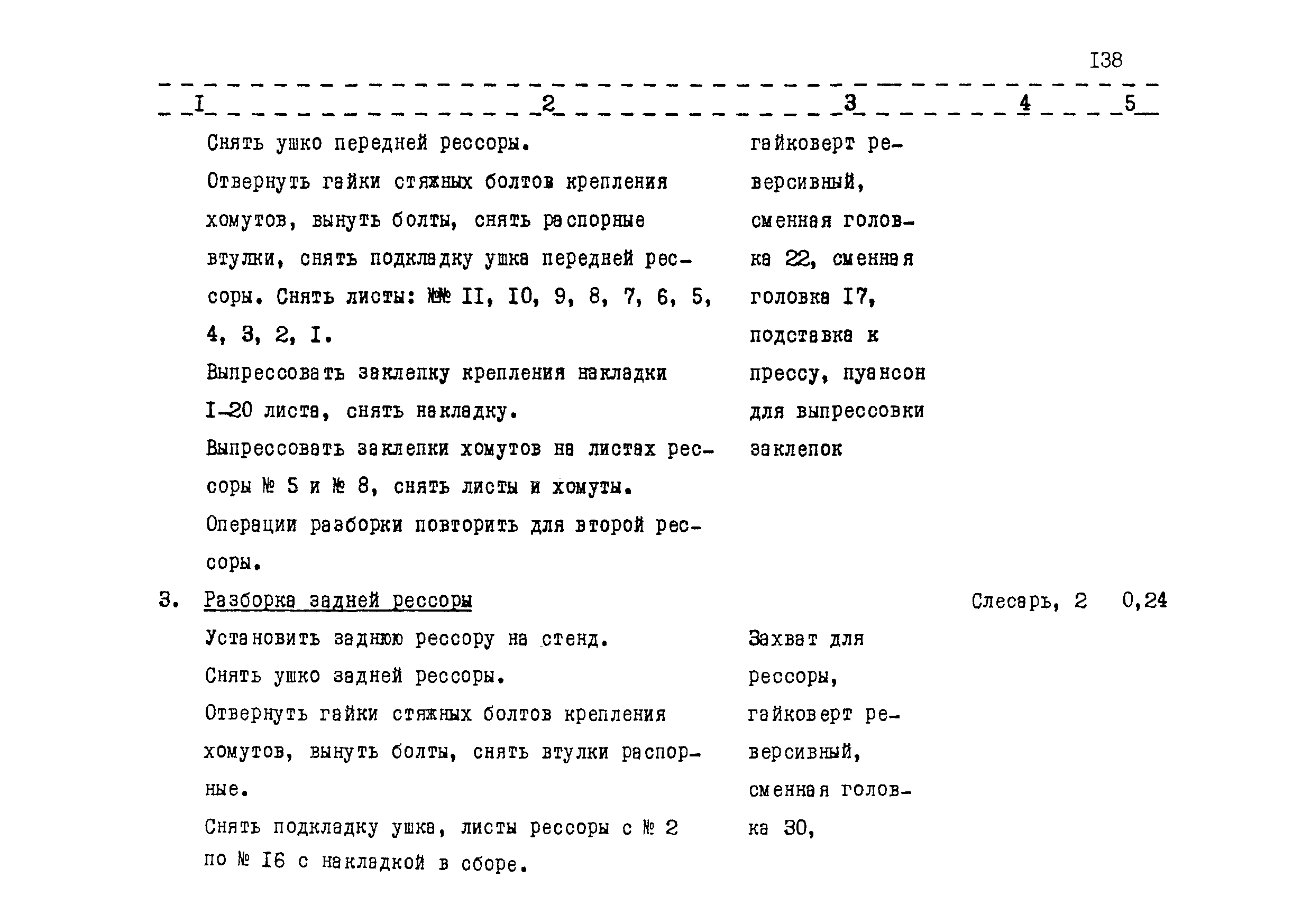 I38

| I | 2 | 3 | 4 | 5 |
|---|---|---|---|---|
| | Снять ушко передней рессоры. Отвернуть гайки стяжных болтов крепления хомутов, вынуть болты, снять распорные втулки, снять подкладку ушка передней рессоры. Снять листы: №№ II, I0, 9, 8, 7, 6, 5, 4, 3, 2, I. Выпрессовать заклепку крепления накладки I-20 листа, снять накладку. Выпрессовать заклепки хомутов на листах рессоры № 5 и № 8, снять листы и хомуты. Операции разборки повторить для второй рессоры. | гайковерт реверсивный, сменная головка 22, сменная головка I7, подставка к прессу, пуансон для выпрессовки заклепок | | |
| 3. | Разборка задней рессоры | | Слесарь, 2 | 0,24 |
| | Установить заднюю рессору на стенд. Снять ушко задней рессоры. Отвернуть гайки стяжных болтов крепления хомутов, вынуть болты, снять втулки распорные. Снять подкладку ушка, листы рессоры с № 2 по № I6 с накладкой в сборе. | Захват для рессоры, гайковерт реверсивный, сменная головка 30, | | |